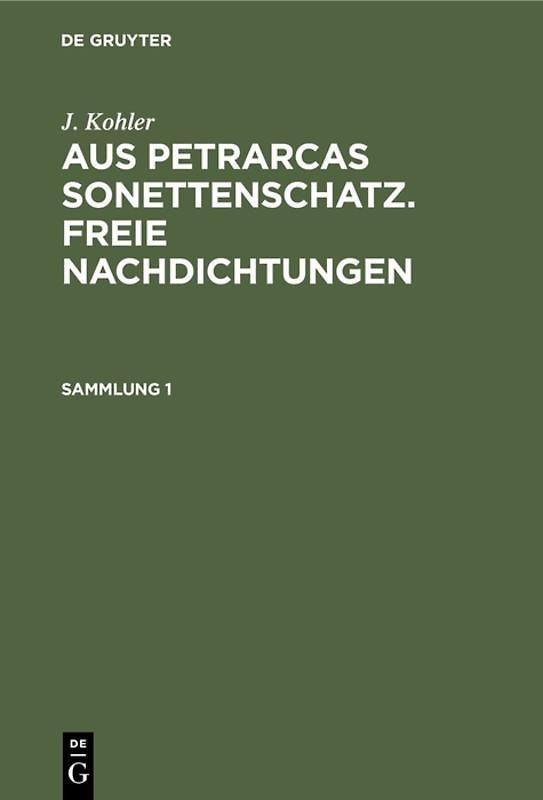 DE GRUYTER

J. Kohler

AUS PETRARCAS SONETTENSCHATZ. FREIE NACHDICHTUNGEN

SAMMLUNG 1

DE G